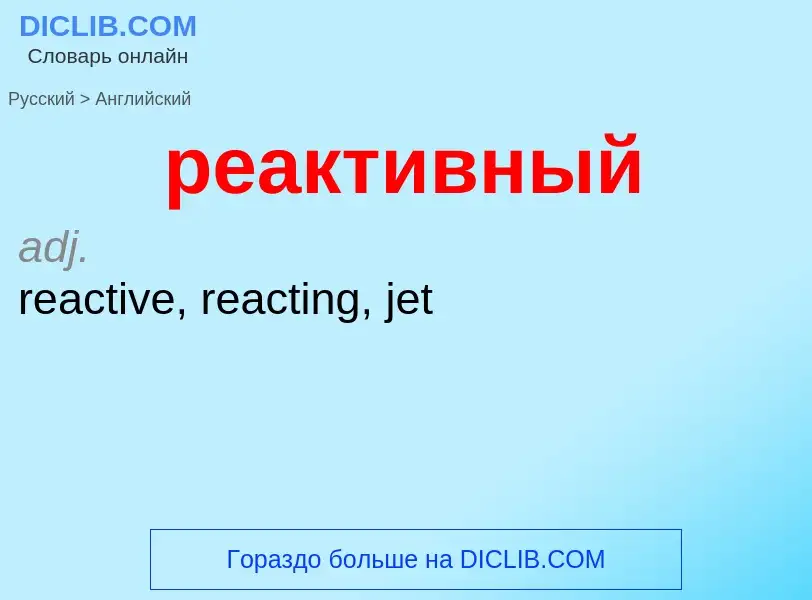 DICLIB.COM
Словарь онлайн

Русский > Английский

реактивный

adj.
reactive, reacting, jet

Гораздо больше на DICLIB.COM